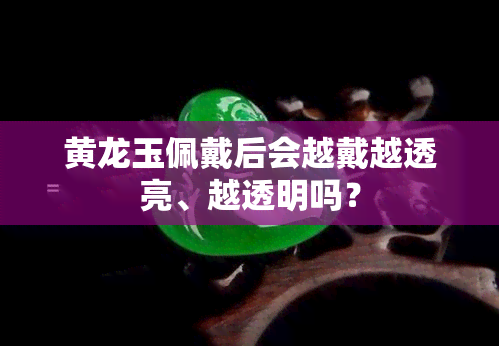 黄龙玉佩戴后会越戴越透亮、越透明吗？